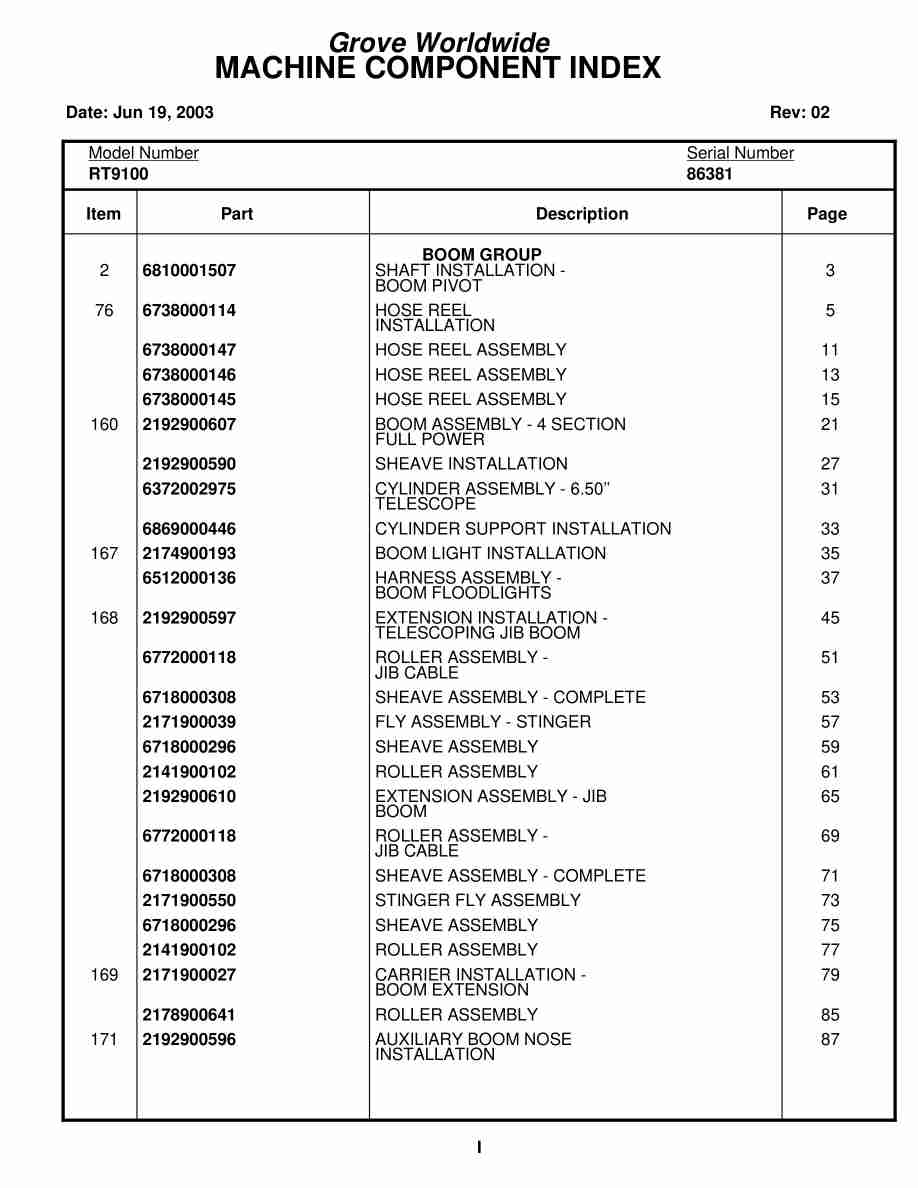 Grove Worldwide
MACHINE COMPONENT INDEX

Date: Jun 19, 2003

Rev: 02

Model Number
RT9100

Serial Number
86381

| Item | Part | Description | Page |
|---|---|---|---|
| | | BOOM GROUP | |
| 2 | 6810001507 | SHAFT INSTALLATION - BOOM PIVOT | 3 |
| 76 | 6738000114 | HOSE REEL INSTALLATION | 5 |
| | 6738000147 | HOSE REEL ASSEMBLY | 11 |
| | 6738000146 | HOSE REEL ASSEMBLY | 13 |
| | 6738000145 | HOSE REEL ASSEMBLY | 15 |
| 160 | 2192900607 | BOOM ASSEMBLY - 4 SECTION FULL POWER | 21 |
| | 2192900590 | SHEAVE INSTALLATION | 27 |
| | 6372002975 | CYLINDER ASSEMBLY - 6.50" TELESCOPE | 31 |
| | 6869000446 | CYLINDER SUPPORT INSTALLATION | 33 |
| 167 | 2174900193 | BOOM LIGHT INSTALLATION | 35 |
| | 6512000136 | HARNESS ASSEMBLY - BOOM FLOODLIGHTS | 37 |
| 168 | 2192900597 | EXTENSION INSTALLATION - TELESCOPING JIB BOOM | 45 |
| | 6772000118 | ROLLER ASSEMBLY - JIB CABLE | 51 |
| | 6718000308 | SHEAVE ASSEMBLY - COMPLETE | 53 |
| | 2171900039 | FLY ASSEMBLY - STINGER | 57 |
| | 6718000296 | SHEAVE ASSEMBLY | 59 |
| | 2141900102 | ROLLER ASSEMBLY | 61 |
| | 2192900610 | EXTENSION ASSEMBLY - JIB BOOM | 65 |
| | 6772000118 | ROLLER ASSEMBLY - JIB CABLE | 69 |
| | 6718000308 | SHEAVE ASSEMBLY - COMPLETE | 71 |
| | 2171900550 | STINGER FLY ASSEMBLY | 73 |
| | 6718000296 | SHEAVE ASSEMBLY | 75 |
| | 2141900102 | ROLLER ASSEMBLY | 77 |
| 169 | 2171900027 | CARRIER INSTALLATION - BOOM EXTENSION | 79 |
| | 2178900641 | ROLLER ASSEMBLY | 85 |
| 171 | 2192900596 | AUXILIARY BOOM NOSE INSTALLATION | 87 |

I